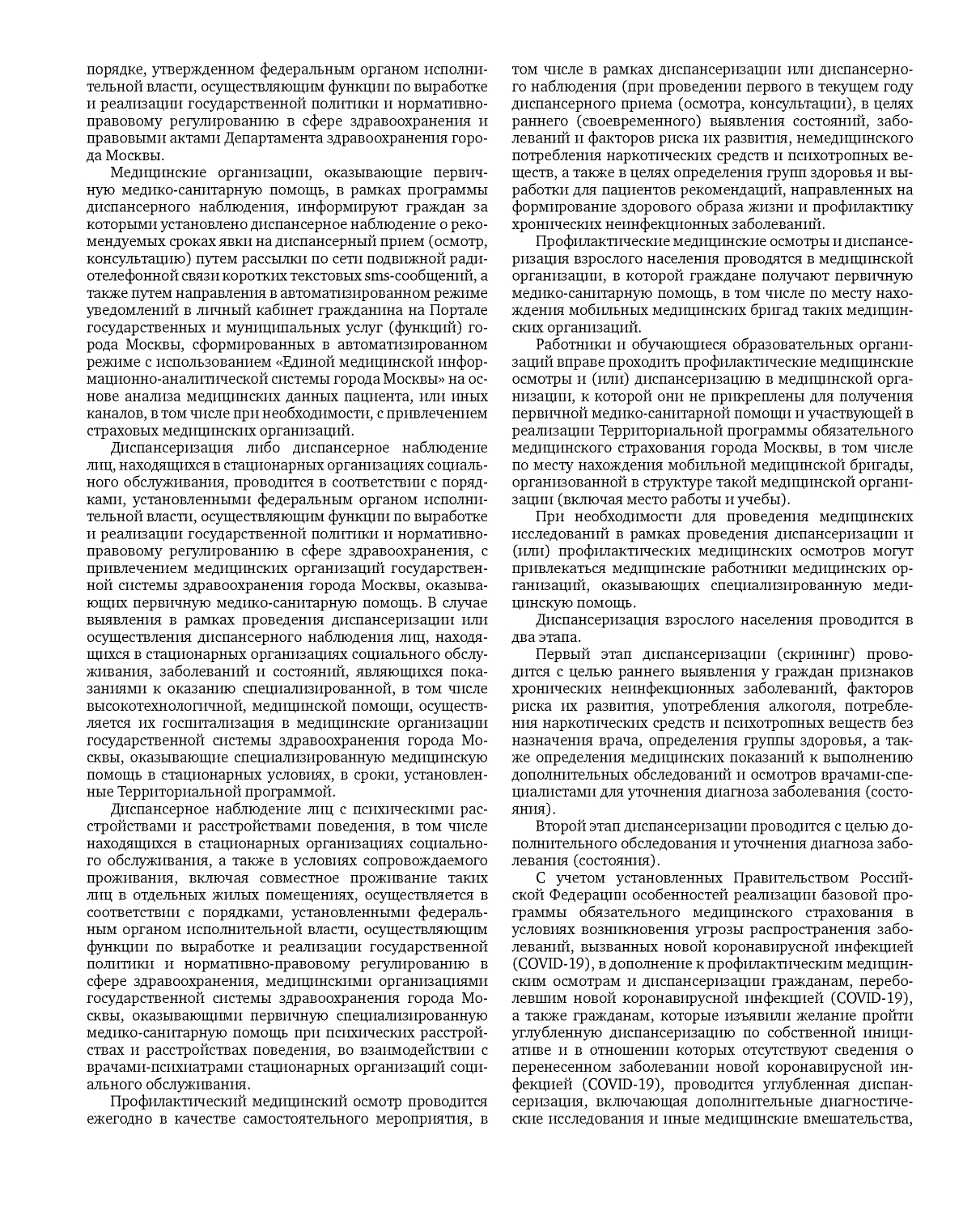 порядке, утвержденном федеральным органом исполнительной власти, осуществляющим функции по выработке и реализации государственной политики и нормативно-правовому регулированию в сфере здравоохранения и правовыми актами Департамента здравоохранения города Москвы.

Медицинские организации, оказывающие первичную медико-санитарную помощь, в рамках программы диспансерного наблюдения, информируют граждан за которыми установлено диспансерное наблюдение о рекомендуемых сроках явки на диспансерный прием (осмотр, консультацию) путем рассылки по сети подвижной радиотелефонной связи коротких текстовых sms-сообщений, а также путем направления в автоматизированном режиме уведомлений в личный кабинет гражданина на Портале государственных и муниципальных услуг (функций) города Москвы, сформированных в автоматизированном режиме с использованием «Единой медицинской информационно-аналитической системы города Москвы» на основе анализа медицинских данных пациента, или иных каналов, в том числе при необходимости, с привлечением страховых медицинских организаций.

Диспансеризация либо диспансерное наблюдение лиц, находящихся в стационарных организациях социального обслуживания, проводится в соответствии с порядками, установленными федеральным органом исполнительной власти, осуществляющим функции по выработке и реализации государственной политики и нормативно-правовому регулированию в сфере здравоохранения, с привлечением медицинских организаций государственной системы здравоохранения города Москвы, оказывающих первичную медико-санитарную помощь. В случае выявления в рамках проведения диспансеризации или осуществления диспансерного наблюдения лиц, находящихся в стационарных организациях социального обслуживания, заболеваний и состояний, являющихся показаниями к оказанию специализированной, в том числе высокотехнологичной, медицинской помощи, осуществляется их госпитализация в медицинские организации государственной системы здравоохранения города Москвы, оказывающие специализированную медицинскую помощь в стационарных условиях, в сроки, установленные Территориальной программой.

Диспансерное наблюдение лиц с психическими расстройствами и расстройствами поведения, в том числе находящихся в стационарных организациях социального обслуживания, а также в условиях сопровождаемого проживания, включая совместное проживание таких лиц в отдельных жилых помещениях, осуществляется в соответствии с порядками, установленными федеральным органом исполнительной власти, осуществляющим функции по выработке и реализации государственной политики и нормативно-правовому регулированию в сфере здравоохранения, медицинскими организациями государственной системы здравоохранения города Москвы, оказывающими первичную специализированную медико-санитарную помощь при психических расстройствах и расстройствах поведения, во взаимодействии с врачами-психиатрами стационарных организаций социального обслуживания.

Профилактический медицинский осмотр проводится ежегодно в качестве самостоятельного мероприятия, в том числе в рамках диспансеризации или диспансерного наблюдения (при проведении первого в текущем году диспансерного приема (осмотра, консультации), в целях раннего (своевременного) выявления состояний, заболеваний и факторов риска их развития, немедицинского потребления наркотических средств и психотропных веществ, а также в целях определения групп здоровья и выработки для пациентов рекомендаций, направленных на формирование здорового образа жизни и профилактику хронических неинфекционных заболеваний.

Профилактические медицинские осмотры и диспансеризация взрослого населения проводятся в медицинской организации, в которой граждане получают первичную медико-санитарную помощь, в том числе по месту нахождения мобильных медицинских бригад таких медицинских организаций.

Работники и обучающиеся образовательных организаций вправе проходить профилактические медицинские осмотры и (или) диспансеризацию в медицинской организации, к которой они не прикреплены для получения первичной медико-санитарной помощи и участвующей в реализации Территориальной программы обязательного медицинского страхования города Москвы, в том числе по месту нахождения мобильной медицинской бригады, организованной в структуре такой медицинской организации (включая место работы и учебы).

При необходимости для проведения медицинских исследований в рамках проведения диспансеризации и (или) профилактических медицинских осмотров могут привлекаться медицинские работники медицинских организаций, оказывающих специализированную медицинскую помощь.

Диспансеризация взрослого населения проводится в два этапа.

Первый этап диспансеризации (скрининг) проводится с целью раннего выявления у граждан признаков хронических неинфекционных заболеваний, факторов риска их развития, употребления алкоголя, потребления наркотических средств и психотропных веществ без назначения врача, определения группы здоровья, а также определения медицинских показаний к выполнению дополнительных обследований и осмотров врачами-специалистами для уточнения диагноза заболевания (состояния).

Второй этап диспансеризации проводится с целью дополнительного обследования и уточнения диагноза заболевания (состояния).

С учетом установленных Правительством Российской Федерации особенностей реализации базовой программы обязательного медицинского страхования в условиях возникновения угрозы распространения заболеваний, вызванных новой коронавирусной инфекцией (COVID-19), в дополнение к профилактическим медицинским осмотрам и диспансеризации гражданам, переболевшим новой коронавирусной инфекцией (COVID-19), а также гражданам, которые изъявили желание пройти углубленную диспансеризацию по собственной инициативе и в отношении которых отсутствуют сведения о перенесенном заболевании новой коронавирусной инфекцией (COVID-19), проводится углубленная диспансеризация, включающая дополнительные диагностические исследования и иные медицинские вмешательства,